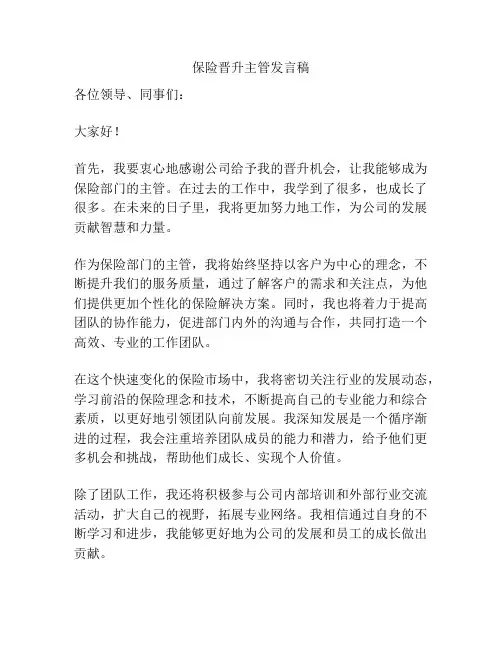 保险晋升主管发言稿

各位领导、同事们：

大家好！

首先，我要衷心地感谢公司给予我的晋升机会，让我能够成为保险部门的主管。在过去的工作中，我学到了很多，也成长了很多。在未来的日子里，我将更加努力地工作，为公司的发展贡献智慧和力量。

作为保险部门的主管，我将始终坚持以客户为中心的理念，不断提升我们的服务质量，通过了解客户的需求和关注点，为他们提供更加个性化的保险解决方案。同时，我也将着力于提高团队的协作能力，促进部门内外的沟通与合作，共同打造一个高效、专业的工作团队。

在这个快速变化的保险市场中，我将密切关注行业的发展动态，学习前沿的保险理念和技术，不断提高自己的专业能力和综合素质，以更好地引领团队向前发展。我深知发展是一个循序渐进的过程，我会注重培养团队成员的能力和潜力，给予他们更多机会和挑战，帮助他们成长、实现个人价值。

除了团队工作，我还将积极参与公司内部培训和外部行业交流活动，扩大自己的视野，拓展专业网络。我相信通过自身的不断学习和进步，我能够更好地为公司的发展和员工的成长做出贡献。